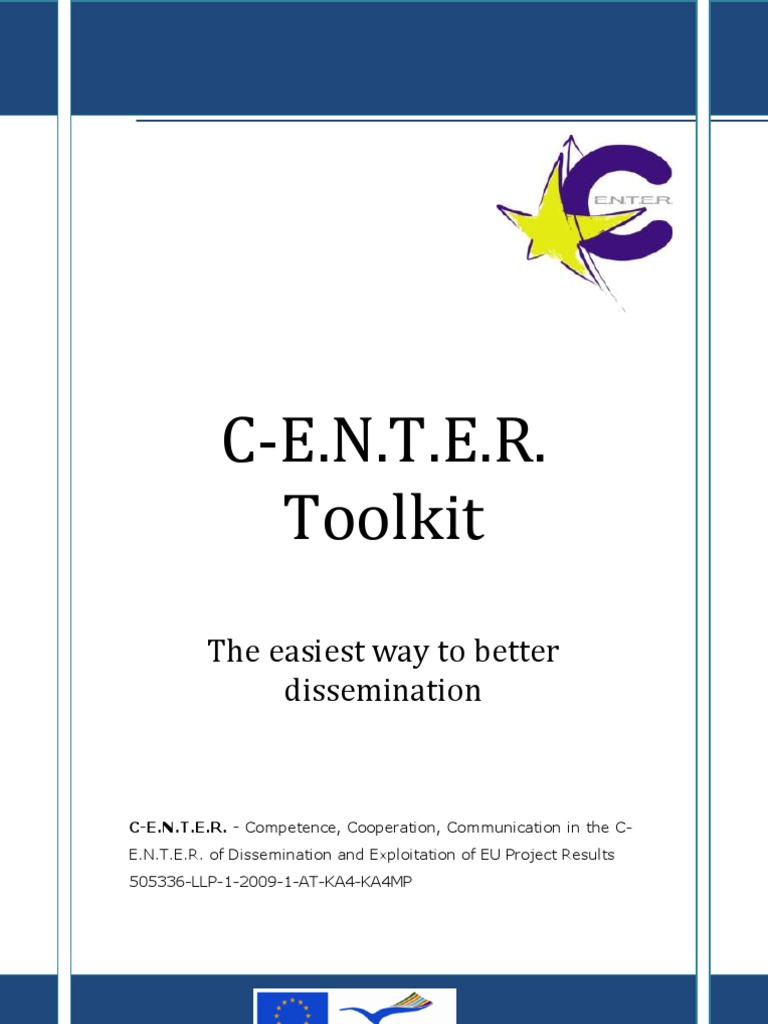 E.N.T.E.R.

C-E.N.T.E.R.
Toolkit

The easiest way to better dissemination

C-E.N.T.E.R. - Competence, Cooperation, Communication in the C-E.N.T.E.R. of Dissemination and Exploitation of EU Project Results
505336-LLP-1-2009-1-AT-KA4-KA4MP